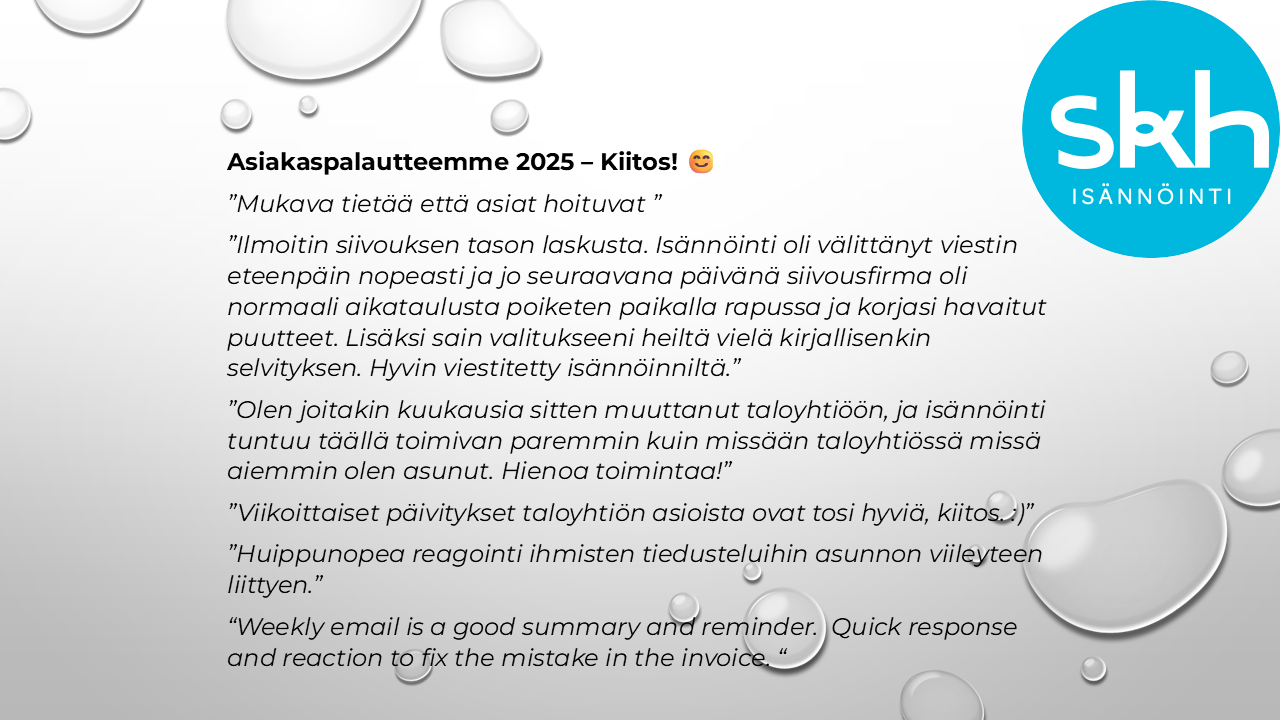 skh
ISÄNNÖINTI

Asiakaspalautteemme 2025 – Kiitos! 😊

"Mukava tietää että asiat hoituvat "

"Ilmoitin siivouksen tason laskusta. Isännöinti oli välittänyt viestin eteenpäin nopeasti ja jo seuraavana päivänä siivousfirma oli normaali aikataulusta poiketen paikalla rapussa ja korjasi havaitut puutteet. Lisäksi sain valitukseeni heiltä vielä kirjallisenkin selvityksen. Hyvin viestitetty isännöinniltä."

"Olen joitakin kuukausia sitten muuttanut taloyhtiöön, ja isännöinti tuntuu täällä toimivan paremmin kuin missään taloyhtiössä missä aiemmin olen asunut. Hienoa toimintaa!"

"Viikoittaiset päivitykset taloyhtiön asioista ovat tosi hyviä, kiitos :)"

"Huippunopea reagointi ihmisten tiedusteluihin asunnon viileyteen liittyen."

"Weekly email is a good summary and reminder. Quick response and reaction to fix the mistake in the invoice. "